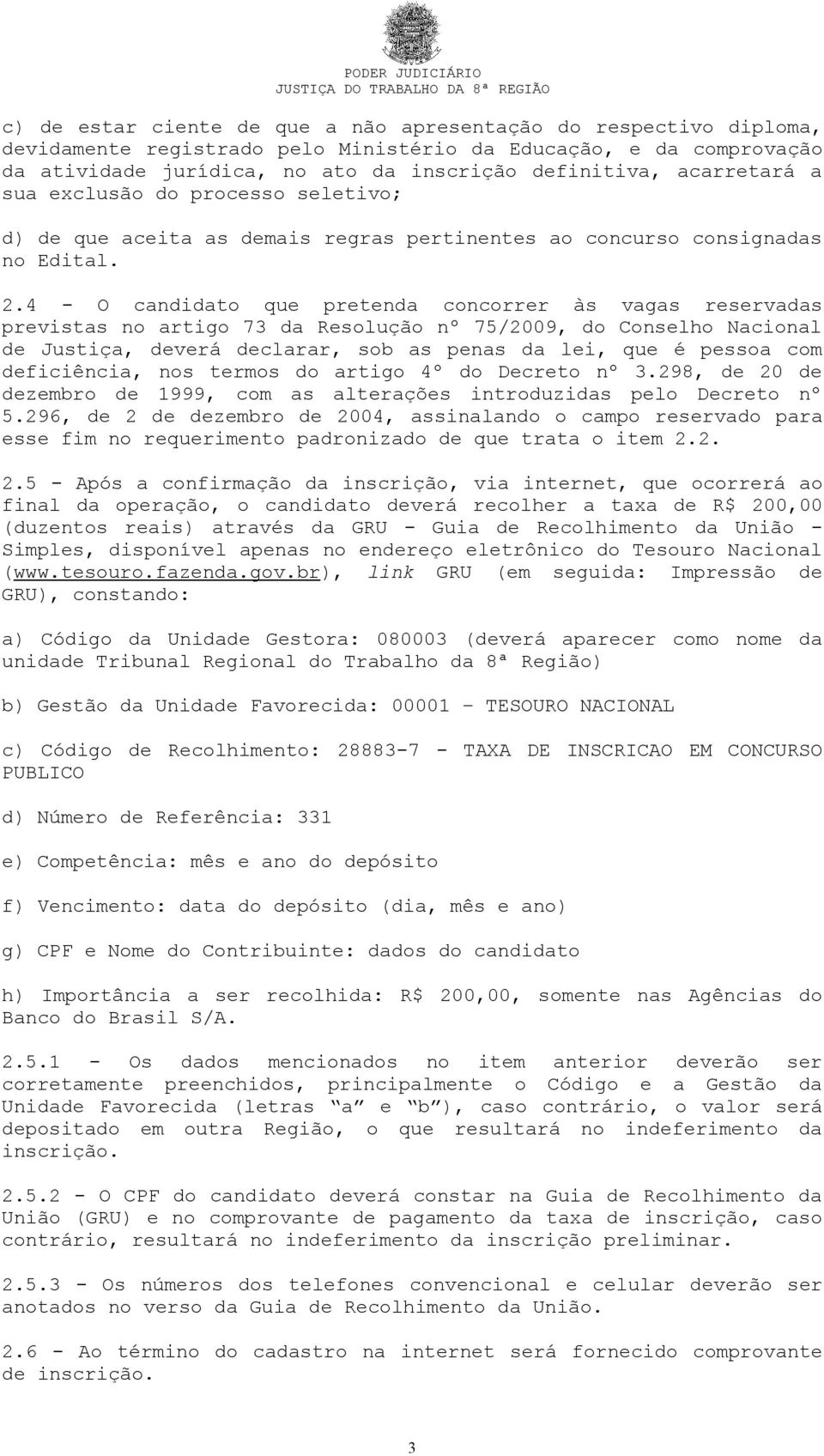 PODER JUDICIÁRIO
JUSTIÇA DO TRABALHO DA 8ª REGIÃO

c) de estar ciente de que a não apresentação do respectivo diploma, devidamente registrado pelo Ministério da Educação, e da comprovação da atividade jurídica, no ato da inscrição definitiva, acarretará a sua exclusão do processo seletivo;

d) de que aceita as demais regras pertinentes ao concurso consignadas no Edital.

2.4 - O candidato que pretenda concorrer às vagas reservadas previstas no artigo 73 da Resolução nº 75/2009, do Conselho Nacional de Justiça, deverá declarar, sob as penas da lei, que é pessoa com deficiência, nos termos do artigo 4º do Decreto nº 3.298, de 20 de dezembro de 1999, com as alterações introduzidas pelo Decreto nº 5.296, de 2 de dezembro de 2004, assinalando o campo reservado para esse fim no requerimento padronizado de que trata o item 2.2.

2.5 - Após a confirmação da inscrição, via internet, que ocorrerá ao final da operação, o candidato deverá recolher a taxa de R$ 200,00 (duzentos reais) através da GRU - Guia de Recolhimento da União - Simples, disponível apenas no endereço eletrônico do Tesouro Nacional (www.tesouro.fazenda.gov.br), link GRU (em seguida: Impressão de GRU), constando:

a) Código da Unidade Gestora: 080003 (deverá aparecer como nome da unidade Tribunal Regional do Trabalho da 8ª Região)

b) Gestão da Unidade Favorecida: 00001 – TESOURO NACIONAL

c) Código de Recolhimento: 28883-7 - TAXA DE INSCRICAO EM CONCURSO PUBLICO

d) Número de Referência: 331

e) Competência: mês e ano do depósito

f) Vencimento: data do depósito (dia, mês e ano)

g) CPF e Nome do Contribuinte: dados do candidato

h) Importância a ser recolhida: R$ 200,00, somente nas Agências do Banco do Brasil S/A.

2.5.1 - Os dados mencionados no item anterior deverão ser corretamente preenchidos, principalmente o Código e a Gestão da Unidade Favorecida (letras “a” e “b”), caso contrário, o valor será depositado em outra Região, o que resultará no indeferimento da inscrição.

2.5.2 - O CPF do candidato deverá constar na Guia de Recolhimento da União (GRU) e no comprovante de pagamento da taxa de inscrição, caso contrário, resultará no indeferimento da inscrição preliminar.

2.5.3 - Os números dos telefones convencional e celular deverão ser anotados no verso da Guia de Recolhimento da União.

2.6 - Ao término do cadastro na internet será fornecido comprovante de inscrição.

3